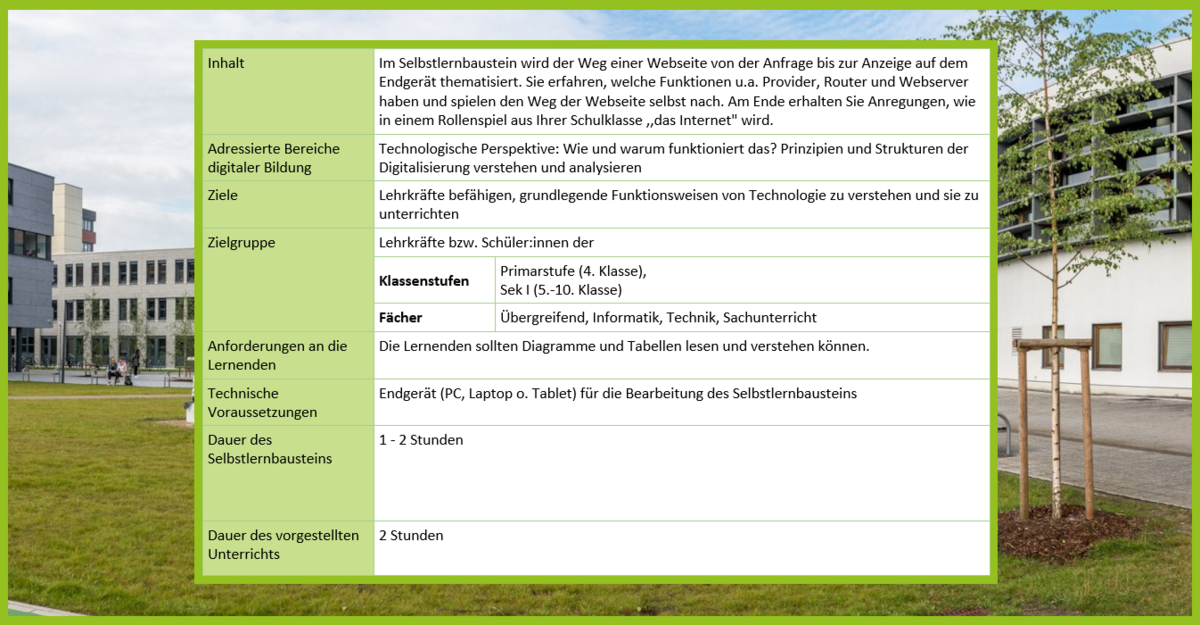 | Inhalt | Im Selbstlernbaustein wird der Weg einer Webseite von der Anfrage bis zur Anzeige auf dem Endgerät thematisiert. Sie erfahren, welche Funktionen u.a. Provider, Router und Webserver haben und spielen den Weg der Webseite selbst nach. Am Ende erhalten Sie Anregungen, wie in einem Rollenspiel aus Ihrer Schulklasse ,,das Internet" wird. | |
|---|---|---|
| Adressierte Bereiche digitaler Bildung | Technologische Perspektive: Wie und warum funktioniert das? Prinzipien und Strukturen der Digitalisierung verstehen und analysieren | |
| Ziele | Lehrkräfte befähigen, grundlegende Funktionsweisen von Technologie zu verstehen und sie zu unterrichten | |
| Zielgruppe | Lehrkräfte bzw. Schüler:innen der | |
| | **Klassenstufen** | Primarstufe (4. Klasse), Sek I (5.-10. Klasse) |
| | **Fächer** | Übergreifend, Informatik, Technik, Sachunterricht |
| Anforderungen an die Lernenden | Die Lernenden sollten Diagramme und Tabellen lesen und verstehen können. | |
| Technische Voraussetzungen | Endgerät (PC, Laptop o. Tablet) für die Bearbeitung des Selbstlernbausteins | |
| Dauer des Selbstlernbausteins | 1 - 2 Stunden | |
| Dauer des vorgestellten Unterrichts | 2 Stunden | |